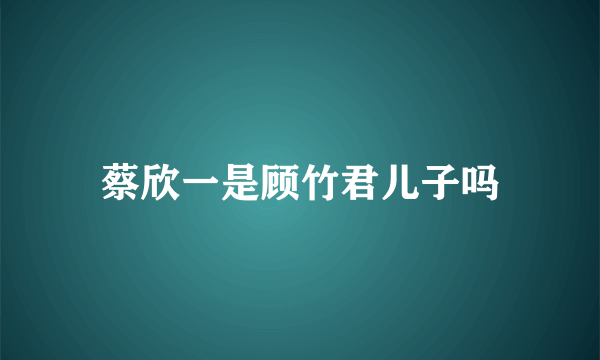 蔡欣一是顾竹君儿子吗